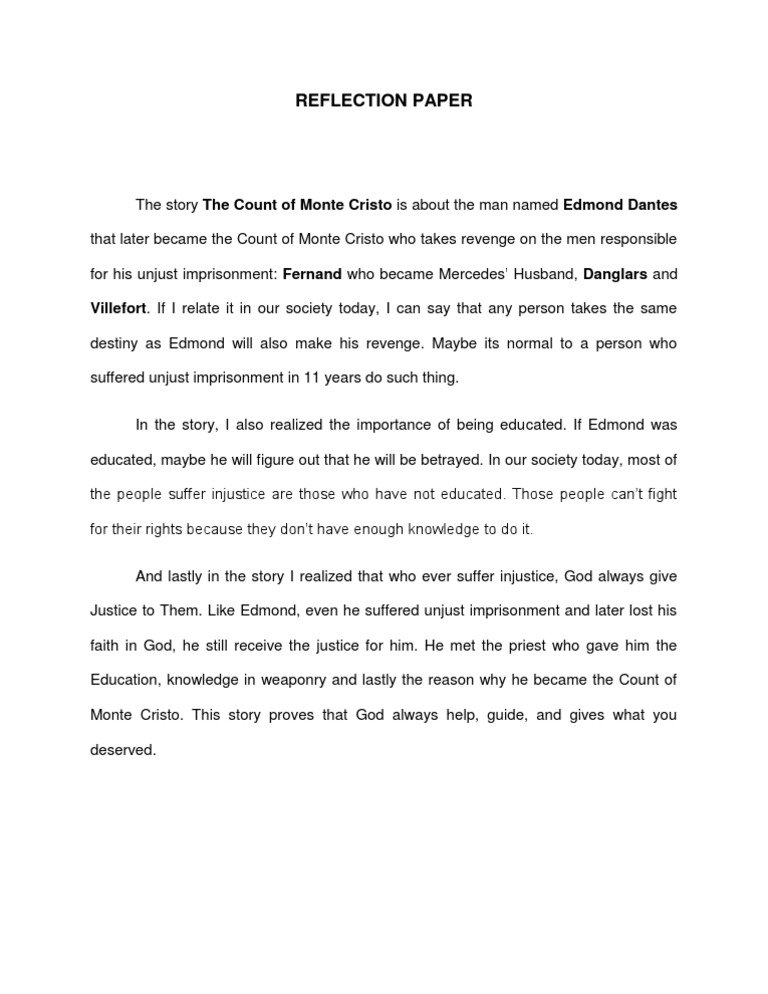 REFLECTION PAPER

The story The Count of Monte Cristo is about the man named Edmond Dantes that later became the Count of Monte Cristo who takes revenge on the men responsible for his unjust imprisonment: Fernand who became Mercedes' Husband, Danglars and Villefort. If I relate it in our society today, I can say that any person takes the same destiny as Edmond will also make his revenge. Maybe its normal to a person who suffered unjust imprisonment in 11 years do such thing.

In the story, I also realized the importance of being educated. If Edmond was educated, maybe he will figure out that he will be betrayed. In our society today, most of the people suffer injustice are those who have not educated. Those people can't fight for their rights because they don't have enough knowledge to do it.

And lastly in the story I realized that who ever suffer injustice, God always give Justice to Them. Like Edmond, even he suffered unjust imprisonment and later lost his faith in God, he still receive the justice for him. He met the priest who gave him the Education, knowledge in weaponry and lastly the reason why he became the Count of Monte Cristo. This story proves that God always help, guide, and gives what you deserved.